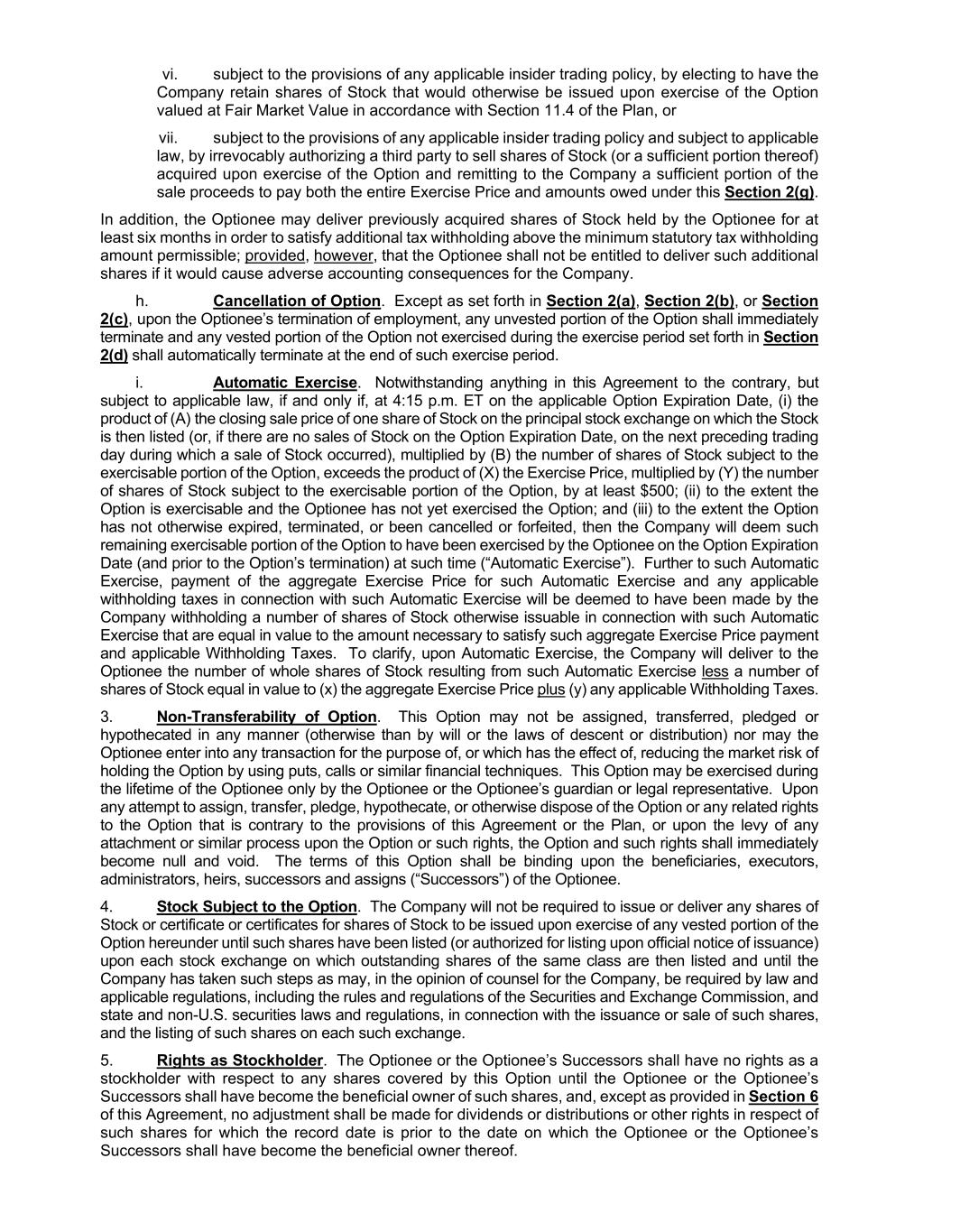 vi. subject to the provisions of any applicable insider trading policy, by electing to have the Company retain shares of Stock that would otherwise be issued upon exercise of the Option valued at Fair Market Value in accordance with Section 11.4 of the Plan, or

vii. subject to the provisions of any applicable insider trading policy and subject to applicable law, by irrevocably authorizing a third party to sell shares of Stock (or a sufficient portion thereof) acquired upon exercise of the Option and remitting to the Company a sufficient portion of the sale proceeds to pay both the entire Exercise Price and amounts owed under this Section 2(g).

In addition, the Optionee may deliver previously acquired shares of Stock held by the Optionee for at least six months in order to satisfy additional tax withholding above the minimum statutory tax withholding amount permissible; provided, however, that the Optionee shall not be entitled to deliver such additional shares if it would cause adverse accounting consequences for the Company.

h. Cancellation of Option. Except as set forth in Section 2(a), Section 2(b), or Section 2(c), upon the Optionee's termination of employment, any unvested portion of the Option shall immediately terminate and any vested portion of the Option not exercised during the exercise period set forth in Section 2(d) shall automatically terminate at the end of such exercise period.

i. Automatic Exercise. Notwithstanding anything in this Agreement to the contrary, but subject to applicable law, if and only if, at 4:15 p.m. ET on the applicable Option Expiration Date, (i) the product of (A) the closing sale price of one share of Stock on the principal stock exchange on which the Stock is then listed (or, if there are no sales of Stock on the Option Expiration Date, on the next preceding trading day during which a sale of Stock occurred), multiplied by (B) the number of shares of Stock subject to the exercisable portion of the Option, exceeds the product of (X) the Exercise Price, multiplied by (Y) the number of shares of Stock subject to the exercisable portion of the Option, by at least $500; (ii) to the extent the Option is exercisable and the Optionee has not yet exercised the Option; and (iii) to the extent the Option has not otherwise expired, terminated, or been cancelled or forfeited, then the Company will deem such remaining exercisable portion of the Option to have been exercised by the Optionee on the Option Expiration Date (and prior to the Option's termination) at such time ("Automatic Exercise"). Further to such Automatic Exercise, payment of the aggregate Exercise Price for such Automatic Exercise and any applicable withholding taxes in connection with such Automatic Exercise will be deemed to have been made by the Company withholding a number of shares of Stock otherwise issuable in connection with such Automatic Exercise that are equal in value to the amount necessary to satisfy such aggregate Exercise Price payment and applicable Withholding Taxes. To clarify, upon Automatic Exercise, the Company will deliver to the Optionee the number of whole shares of Stock resulting from such Automatic Exercise less a number of shares of Stock equal in value to (x) the aggregate Exercise Price plus (y) any applicable Withholding Taxes.

3. Non-Transferability of Option. This Option may not be assigned, transferred, pledged or hypothecated in any manner (otherwise than by will or the laws of descent or distribution) nor may the Optionee enter into any transaction for the purpose of, or which has the effect of, reducing the market risk of holding the Option by using puts, calls or similar financial techniques. This Option may be exercised during the lifetime of the Optionee only by the Optionee or the Optionee's guardian or legal representative. Upon any attempt to assign, transfer, pledge, hypothecate, or otherwise dispose of the Option or any related rights to the Option that is contrary to the provisions of this Agreement or the Plan, or upon the levy of any attachment or similar process upon the Option or such rights, the Option and such rights shall immediately become null and void. The terms of this Option shall be binding upon the beneficiaries, executors, administrators, heirs, successors and assigns ("Successors") of the Optionee.

4. Stock Subject to the Option. The Company will not be required to issue or deliver any shares of Stock or certificate or certificates for shares of Stock to be issued upon exercise of any vested portion of the Option hereunder until such shares have been listed (or authorized for listing upon official notice of issuance) upon each stock exchange on which outstanding shares of the same class are then listed and until the Company has taken such steps as may, in the opinion of counsel for the Company, be required by law and applicable regulations, including the rules and regulations of the Securities and Exchange Commission, and state and non-U.S. securities laws and regulations, in connection with the issuance or sale of such shares, and the listing of such shares on each such exchange.

5. Rights as Stockholder. The Optionee or the Optionee's Successors shall have no rights as a stockholder with respect to any shares covered by this Option until the Optionee or the Optionee's Successors shall have become the beneficial owner of such shares, and, except as provided in Section 6 of this Agreement, no adjustment shall be made for dividends or distributions or other rights in respect of such shares for which the record date is prior to the date on which the Optionee or the Optionee's Successors shall have become the beneficial owner thereof.